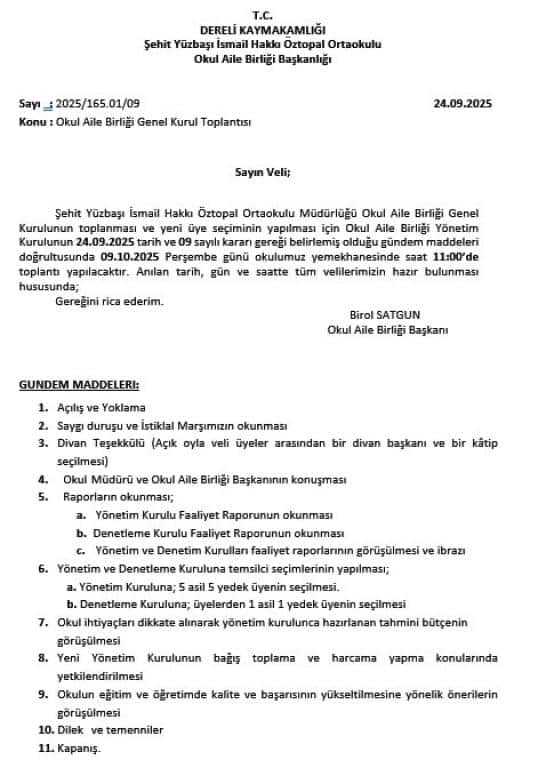 T.C.
DERELİ KAYMAKAMLIĞI
Şehit Yüzbaşı İsmail Hakkı Öztopal Ortaokulu
Okul Aile Birliği Başkanlığı

Sayı : 2025/165.01/09 24.09.2025
Konu : Okul Aile Birliği Genel Kurul Toplantısı

Sayın Veli;

Şehit Yüzbaşı İsmail Hakkı Öztopal Ortaokulu Müdürlüğü Okul Aile Birliği Genel Kurulunun toplanması ve yeni üye seçiminin yapılması için Okul Aile Birliği Yönetim Kurulunun 24.09.2025 tarih ve 09 sayılı kararı gereği belirlemiş olduğu gündem maddeleri doğrultusunda 09.10.2025 Perşembe günü okulumuz yemekhanesinde saat 11:00'de toplantı yapılacaktır. Anılan tarih, gün ve saatte tüm velilerimizin hazır bulunması hususunda;
Gereğini rica ederim.

Birol SATGUN
Okul Aile Birliği Başkanı

GUNDEM MADDELERI:
1. Açılış ve Yoklama
2. Saygı duruşu ve İstiklal Marşımızın okunması
3. Divan Teşekkülü (Açık oyla veli üyeler arasından bir divan başkanı ve bir kâtip seçilmesi)
4. Okul Müdürü ve Okul Aile Birliği Başkanının konuşması
5. Raporların okunması;
a. Yönetim Kurulu Faaliyet Raporunun okunması
b. Denetleme Kurulu Faaliyet Raporunun okunması
c. Yönetim ve Denetim Kurulları faaliyet raporlarının görüşülmesi ve ibrazı
6. Yönetim ve Denetleme Kuruluna temsilci seçimlerinin yapılması;
a. Yönetim Kuruluna; 5 asil 5 yedek üyenin seçilmesi.
b. Denetleme Kuruluna; üyelerden 1 asil 1 yedek üyenin seçilmesi
7. Okul ihtiyaçları dikkate alınarak yönetim kurulunca hazırlanan tahmini bütçenin görüşülmesi
8. Yeni Yönetim Kurulunun bağış toplama ve harcama yapma konularında yetkilendirilmesi
9. Okulun eğitim ve öğretimde kalite ve başarısının yükseltilmesine yönelik önerilerin görüşülmesi
10. Dilek ve temenniler
11. Kapanış.